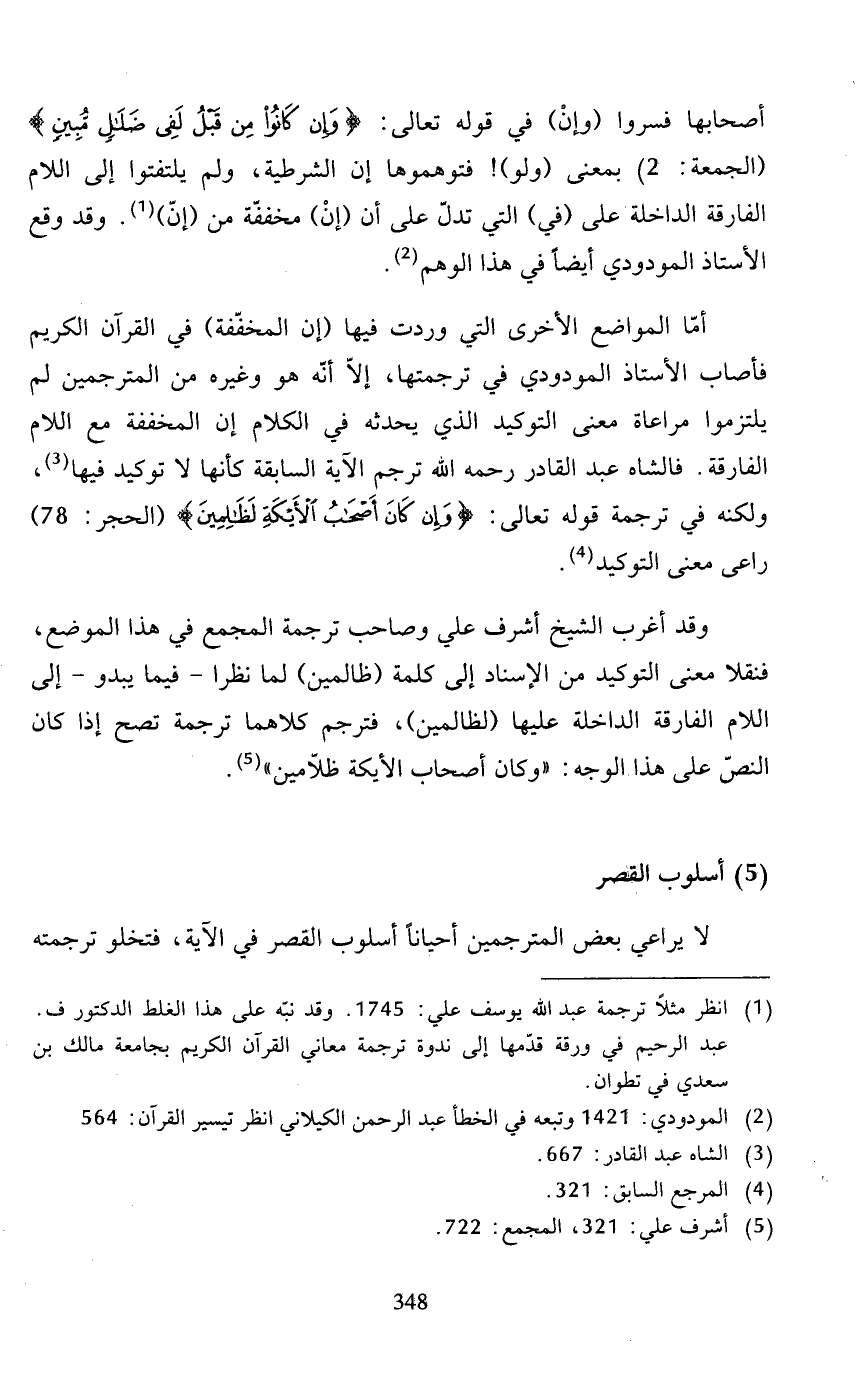 أصحابها فسروا (وإنْ) في قوله تعالى: ﴿وَإِن كَانُوا۟ مِن قَبْلُ لَفِى ضَلَـٰلٍ مُّبِينٍ﴾ (الجمعة: 2) بمعنى (ولو)! فتوهموها إن الشرطية، ولم يلتفتوا إلى اللام الفارقة الداخلة على (في) التي تدلّ على أن (إنْ) مخففّة من (إنّ)$^{(1)}$. وقد وقع الأستاذ المودودي أيضاً في هذا الوهم$^{(2)}$.

أمّا المواضع الأخرى التي وردت فيها (إن المخفّفة) في القرآن الكريم فأصاب الأستاذ المودودي في ترجمتها، إلاّ أنّه هو وغيره من المترجمين لم يلتزموا مراعاة معنى التوكيد الذي يحدثه في الكلام إن المخففة مع اللام الفارقة. فالشاه عبد القادر رحمه الله ترجم الآية السابقة كأنها لا توكيد فيها$^{(3)}$، ولكنه في ترجمة قوله تعالى: ﴿وَإِن كَانَ أَصْحَـٰبُ ٱلْأَيْكَةِ لَظَـٰلِمِينَ﴾ (الحجر: 78) راعى معنى التوكيد$^{(4)}$.

وقد أغرب الشيخ أشرف علي وصاحب ترجمة المجمع في هذا الموضع، فنقلا معنى التوكيد من الإسناد إلى كلمة (ظالمين) لما نظرا - فيما يبدو - إلى اللام الفارقة الداخلة عليها (لظالمين)، فترجم كلاهما ترجمة تصح إذا كان النصّ على هذا الوجه: «وكان أصحاب الأيكة ظلاّمين»$^{(5)}$.

(5) أسلوب القصر

لا يراعي بعض المترجمين أحياناً أسلوب القصر في الآية، فتخلو ترجمته

(1) انظر مثلاً ترجمة عبد الله يوسف علي: 1745. وقد نبّه على هذا الغلط الدكتور ف. عبد الرحيم في ورقة قدّمها إلى ندوة ترجمة معاني القرآن الكريم بجامعة مالك بن سعدي في تطوان.
(2) المودودي: 1421 وتبعه في الخطأ عبد الرحمن الكيلاني انظر تيسير القرآن: 564
(3) الشاه عبد القادر: 667.
(4) المرجع السابق: 321.
(5) أشرف علي: 321، المجمع: 722.

348